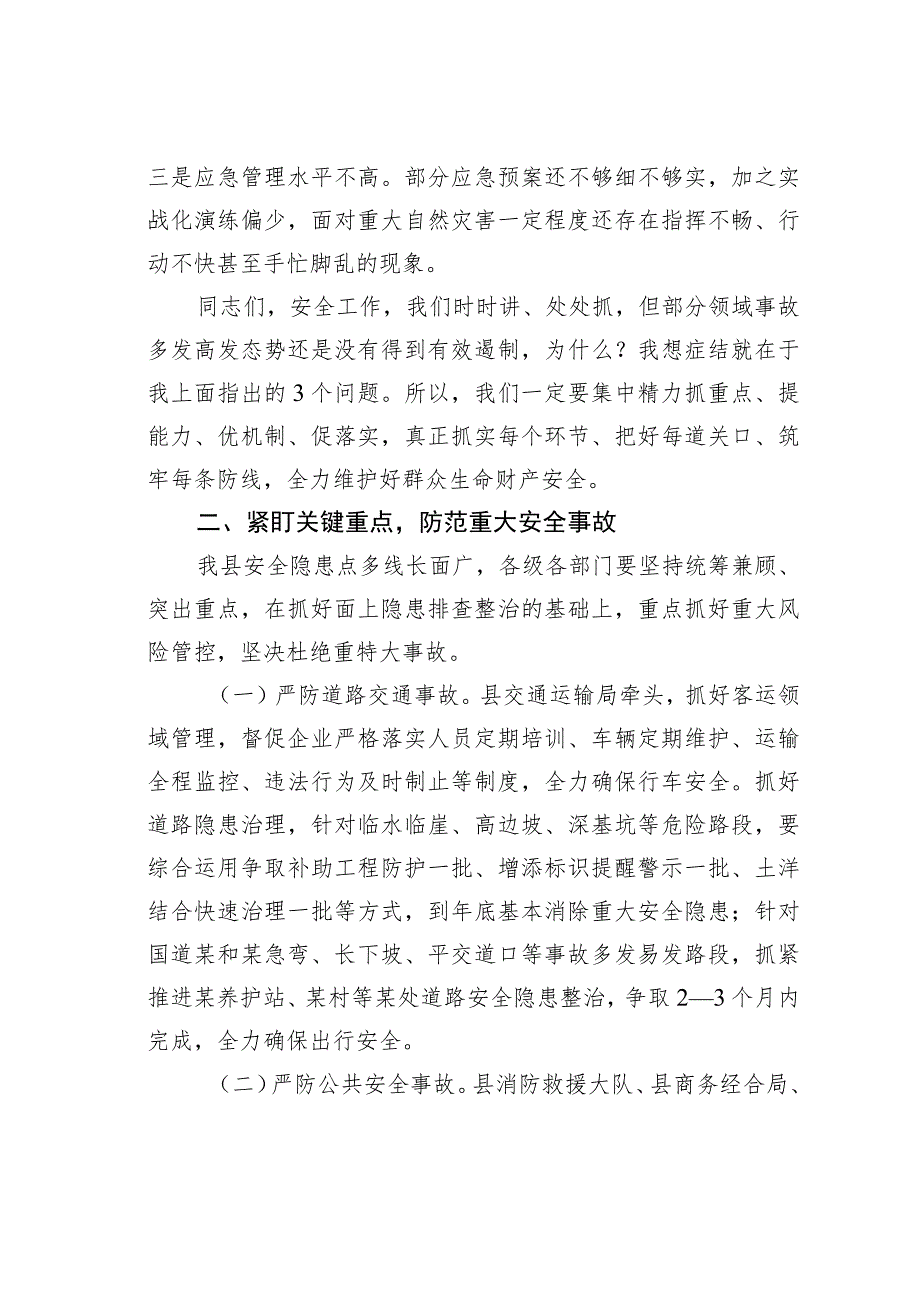 三是应急管理水平不高。部分应急预案还不够细不够实，加之实战化演练偏少，面对重大自然灾害一定程度还存在指挥不畅、行动不快甚至手忙脚乱的现象。

同志们，安全工作，我们时时讲、处处抓，但部分领域事故多发高发态势还是没有得到有效遏制，为什么？我想症结就在于我上面指出的3个问题。所以，我们一定要集中精力抓重点、提能力、优机制、促落实，真正抓实每个环节、把好每道关口、筑牢每条防线，全力维护好群众生命财产安全。

二、紧盯关键重点，防范重大安全事故

我县安全隐患点多线长面广，各级各部门要坚持统筹兼顾、突出重点，在抓好面上隐患排查整治的基础上，重点抓好重大风险管控，坚决杜绝重特大事故。

（一）严防道路交通事故。县交通运输局牵头，抓好客运领域管理，督促企业严格落实人员定期培训、车辆定期维护、运输全程监控、违法行为及时制止等制度，全力确保行车安全。抓好道路隐患治理，针对临水临崖、高边坡、深基坑等危险路段，要综合运用争取补助工程防护一批、增添标识提醒警示一批、土洋结合快速治理一批等方式，到年底基本消除重大安全隐患；针对国道某和某急弯、长下坡、平交道口等事故多发易发路段，抓紧推进某养护站、某村等某处道路安全隐患整治，争取2—3个月内完成，全力确保出行安全。

（二）严防公共安全事故。县消防救援大队、县商务经合局、